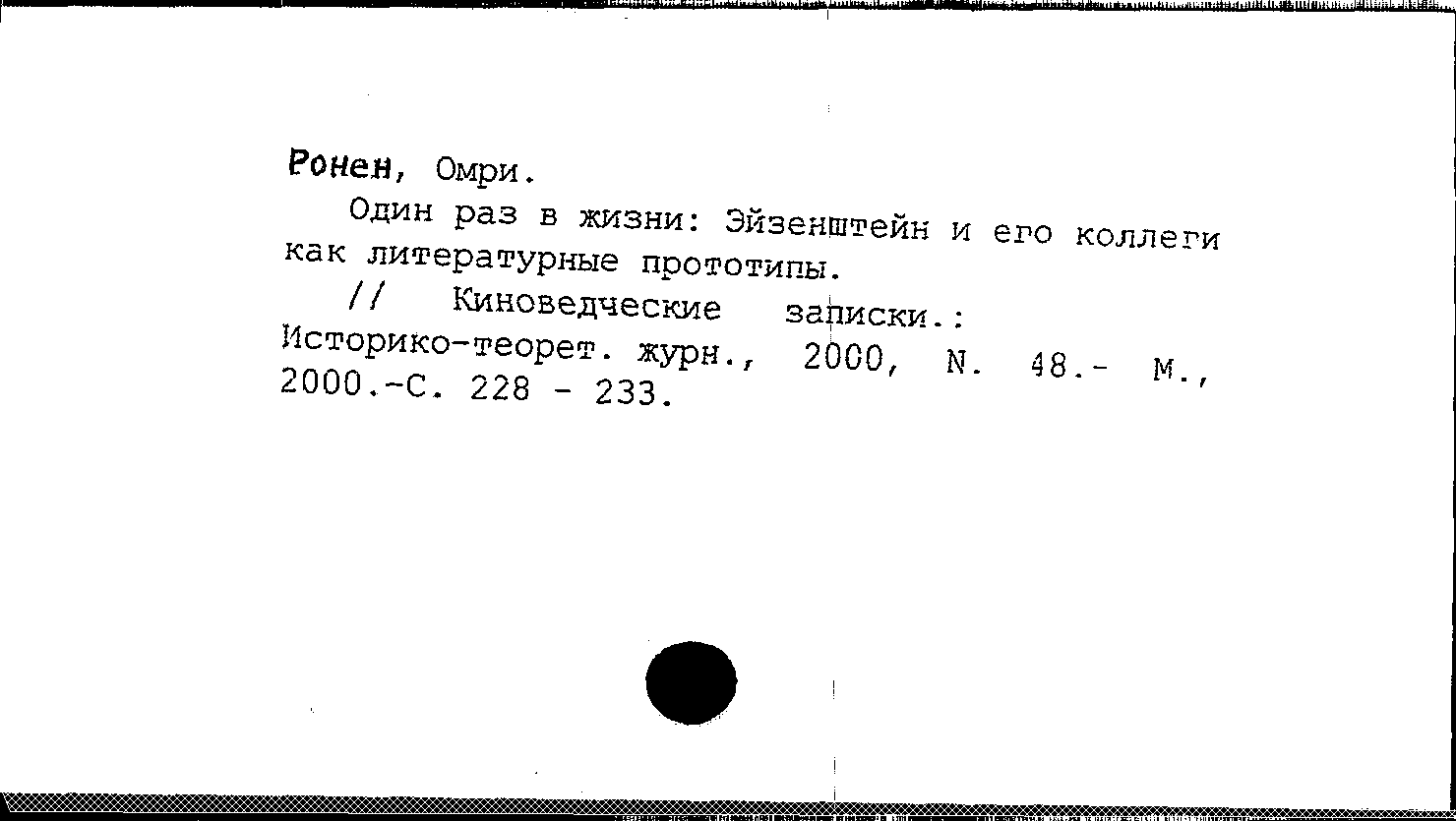 Ронен, Омри.

Один раз в жизни: Эйзенштейн и его коллеги как литературные прототипы.

// Киноведческие записки.: Историко-теорет. журн., 2000, N. 48.- М., 2000.-С. 228 - 233.